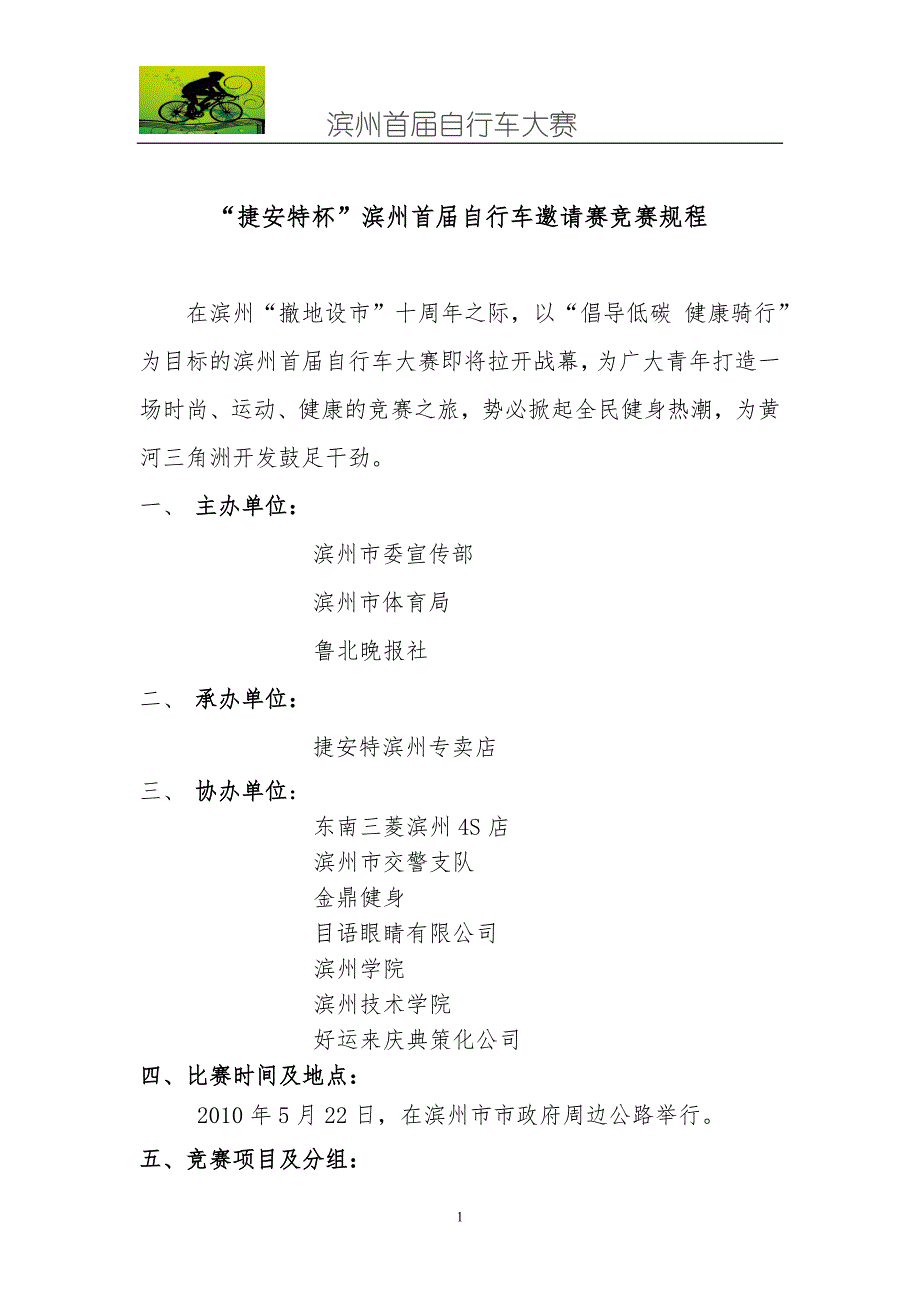 滨州首届自行车大赛

“捷安特杯”滨州首届自行车邀请赛竞赛规程

在滨州“撤地设市”十周年之际，以“倡导低碳 健康骑行”为目标的滨州首届自行车大赛即将拉开战幕，为广大青年打造一场时尚、运动、健康的竞赛之旅，势必掀起全民健身热潮，为黄河三角洲开发鼓足干劲。

一、 主办单位：

滨州市委宣传部

滨州市体育局

鲁北晚报社

二、 承办单位：

捷安特滨州专卖店

三、 协办单位：

东南三菱滨州4S店
滨州市交警支队
金鼎健身
目语眼睛有限公司
滨州学院
滨州技术学院
好运来庆典策化公司

四、比赛时间及地点：

2010年5月22日，在滨州市市政府周边公路举行。

五、竞赛项目及分组：

1